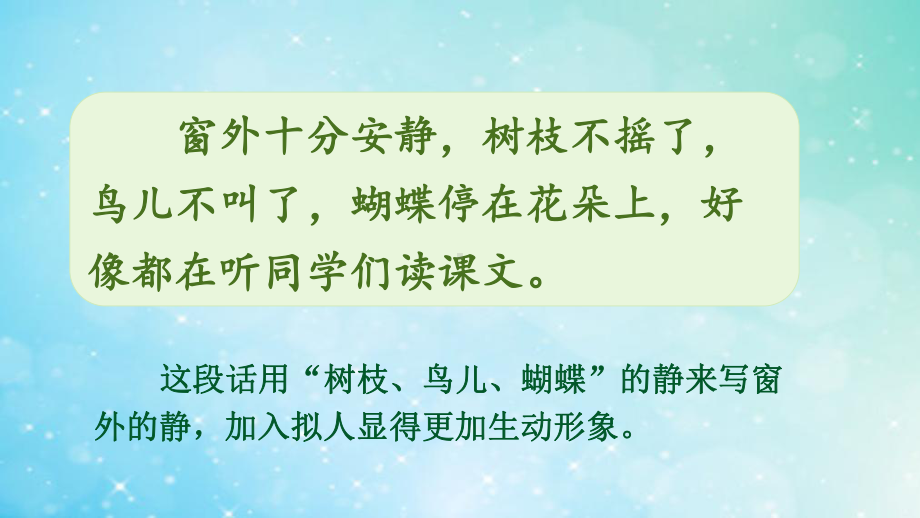 窗外十分安静，树枝不摇了，鸟儿不叫了，蝴蝶停在花朵上，好像都在听同学们读课文。

这段话用“树枝、鸟儿、蝴蝶”的静来写窗外的静，加入拟人显得更加生动形象。